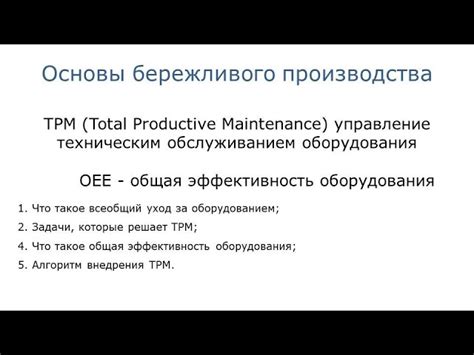 Основы бережливого производства

TPM (Total Productive Maintenance) управление техническим обслуживанием оборудования

OEE - общая эффективность оборудования

1. Что такое всеобщий уход за оборудованием;
2. Задачи, которые решает TPM;
4. Что такое общая эффективность оборудования;
5. Алгоритм внедрения TPM.